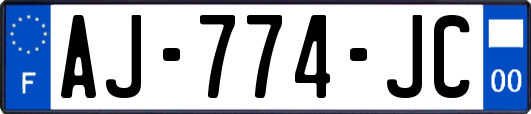 F

AJ-774-JC

00